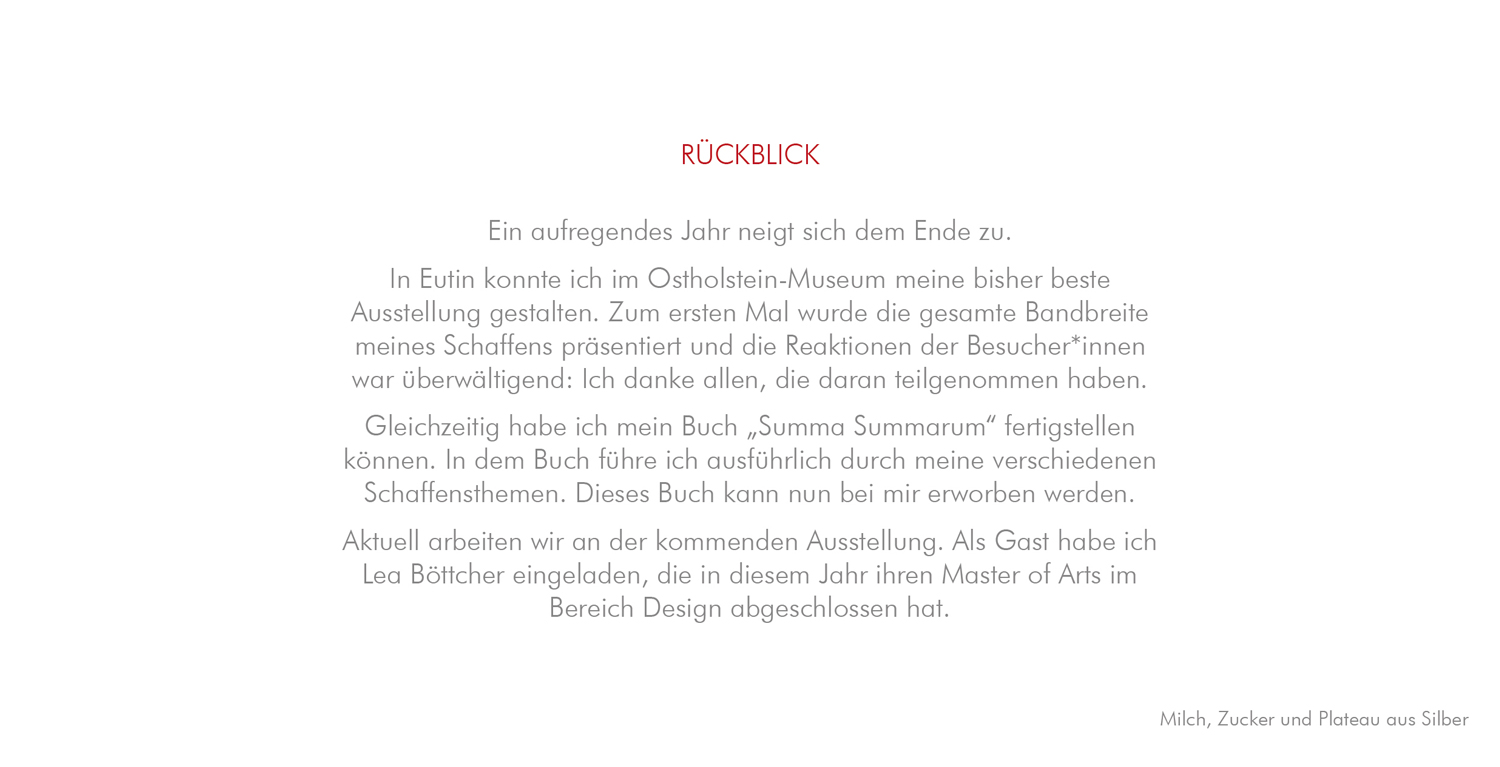 RÜCKBLICK

Ein aufregendes Jahr neigt sich dem Ende zu.

In Eutin konnte ich im Ostholstein-Museum meine bisher beste Ausstellung gestalten. Zum ersten Mal wurde die gesamte Bandbreite meines Schaffens präsentiert und die Reaktionen der Besucher*innen war überwältigend: Ich danke allen, die daran teilgenommen haben.

Gleichzeitig habe ich mein Buch „Summa Summarum“ fertigstellen können. In dem Buch führe ich ausführlich durch meine verschiedenen Schaffensthemen. Dieses Buch kann nun bei mir erworben werden.

Aktuell arbeiten wir an der kommenden Ausstellung. Als Gast habe ich Lea Böttcher eingeladen, die in diesem Jahr ihren Master of Arts im Bereich Design abgeschlossen hat.

Milch, Zucker und Plateau aus Silber